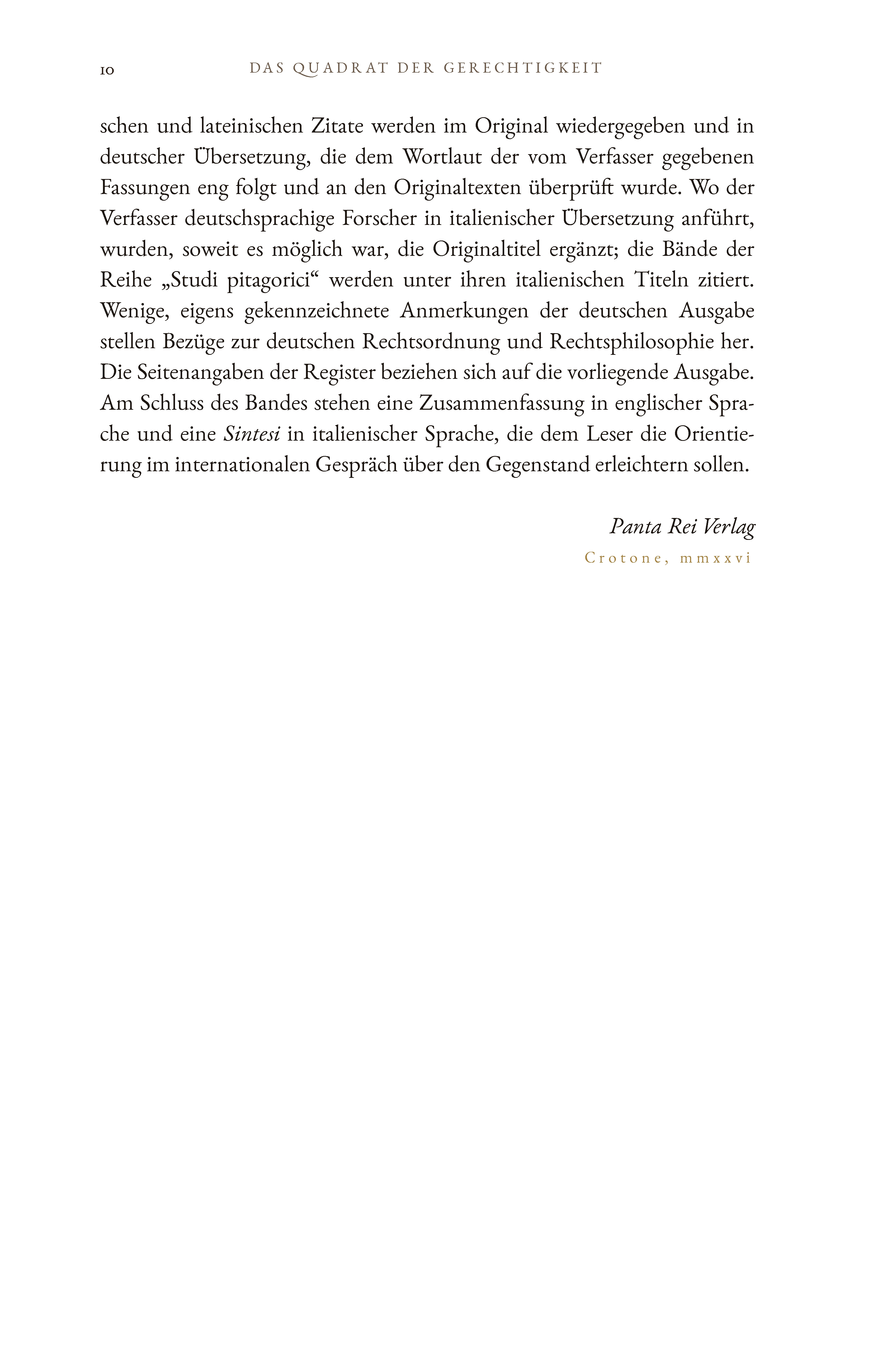 10 DAS QUADRAT DER GERECHTIGKEIT

schen und lateinischen Zitate werden im Original wiedergegeben und in deutscher Übersetzung, die dem Wortlaut der vom Verfasser gegebenen Fassungen eng folgt und an den Originaltexten überprüft wurde. Wo der Verfasser deutschsprachige Forscher in italienischer Übersetzung anführt, wurden, soweit es möglich war, die Originaltitel ergänzt; die Bände der Reihe „Studi pitagorici“ werden unter ihren italienischen Titeln zitiert. Wenige, eigens gekennzeichnete Anmerkungen der deutschen Ausgabe stellen Bezüge zur deutschen Rechtsordnung und Rechtsphilosophie her. Die Seitenangaben der Register beziehen sich auf die vorliegende Ausgabe. Am Schluss des Bandes stehen eine Zusammenfassung in englischer Sprache und eine Sintesi in italienischer Sprache, die dem Leser die Orientierung im internationalen Gespräch über den Gegenstand erleichtern sollen.

Panta Rei Verlag
Crotone, mmxxvi